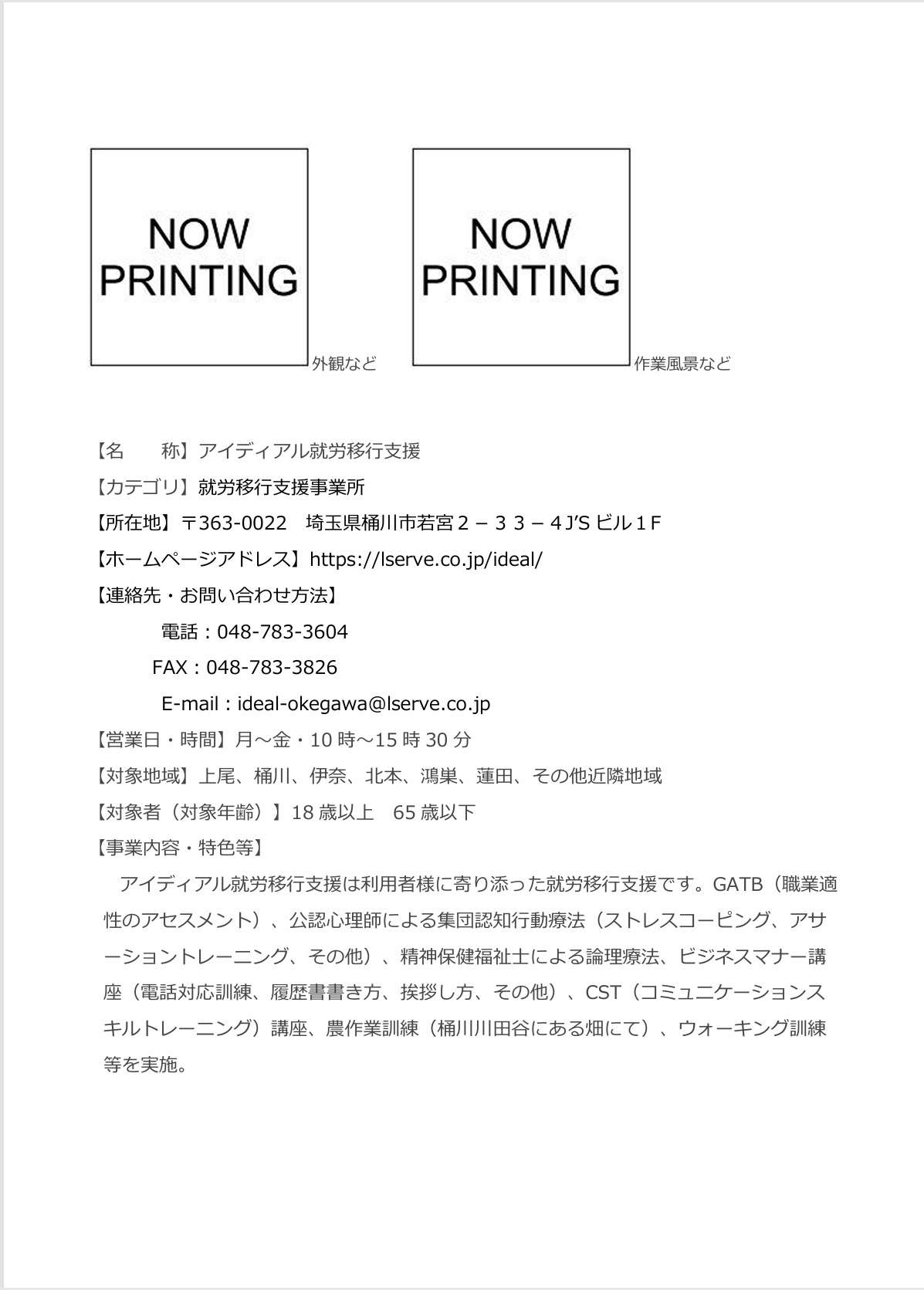 NOW PRINTING

外観など

NOW PRINTING

作業風景など

【名　　称】アイディアル就労移行支援
【カテゴリ】就労移行支援事業所
【所在地】〒363-0022　埼玉県桶川市若宮２－３３－４J'S ビル１F
【ホームページアドレス】https://lserve.co.jp/ideal/
【連絡先・お問い合わせ方法】
電話：048-783-3604
FAX：048-783-3826
E-mail：ideal-okegawa@lserve.co.jp
【営業日・時間】月～金・10 時～15 時 30 分
【対象地域】上尾、桶川、伊奈、北本、鴻巣、蓮田、その他近隣地域
【対象者（対象年齢）】18 歳以上　65 歳以下
【事業内容・特色等】

アイディアル就労移行支援は利用者様に寄り添った就労移行支援です。GATB（職業適性のアセスメント）、公認心理師による集団認知行動療法（ストレスコーピング、アサーショントレーニング、その他）、精神保健福祉士による論理療法、ビジネスマナー講座（電話対応訓練、履歴書書き方、挨拶し方、その他）、CST（コミュニケーションスキルトレーニング）講座、農作業訓練（桶川川田谷にある畑にて）、ウォーキング訓練等を実施。